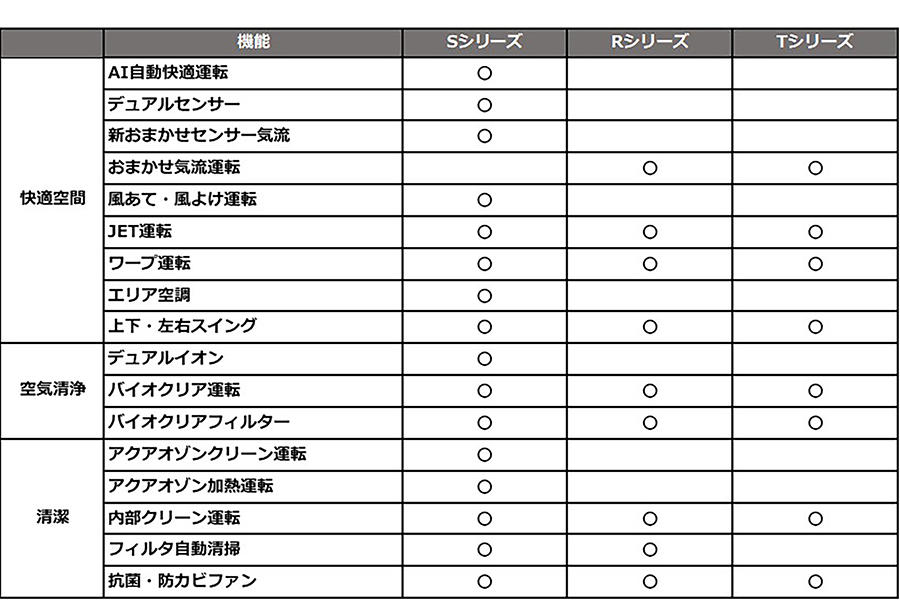 | | 機能 | Sシリーズ | Rシリーズ | Tシリーズ |
|---|---|---|---|---|
| 快適空間 | AI自動快適運転 | ○ | | |
| | デュアルセンサー | ○ | | |
| | 新おまかせセンサー気流 | ○ | | |
| | おまかせ気流運転 | | ○ | ○ |
| | 風あて・風よけ運転 | ○ | | |
| | JET運転 | ○ | ○ | ○ |
| | ワープ運転 | ○ | ○ | ○ |
| | エリア空調 | ○ | | |
| | 上下・左右スイング | ○ | ○ | ○ |
| 空気清浄 | デュアルイオン | ○ | | |
| | バイオクリア運転 | ○ | ○ | ○ |
| | バイオクリアフィルター | ○ | ○ | ○ |
| 清潔 | アクアオゾンクリーン運転 | ○ | | |
| | アクアオゾン加熱運転 | ○ | | |
| | 内部クリーン運転 | ○ | ○ | ○ |
| | フィルタ自動清掃 | ○ | ○ | |
| | 抗菌・防カビファン | ○ | ○ | ○ |